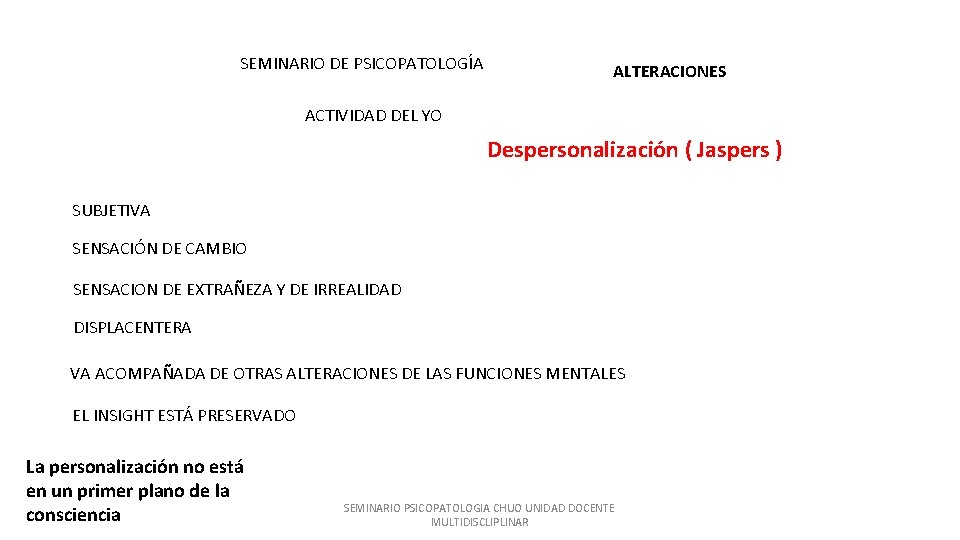 SEMINARIO DE PSICOPATOLOGÍA

ALTERACIONES

ACTIVIDAD DEL YO

Despersonalización ( Jaspers )

SUBJETIVA

SENSACIÓN DE CAMBIO

SENSACION DE EXTRAÑEZA Y DE IRREALIDAD

DISPLACENTERA

VA ACOMPAÑADA DE OTRAS ALTERACIONES DE LAS FUNCIONES MENTALES

EL INSIGHT ESTÁ PRESERVADO

La personalización no está en un primer plano de la consciencia

SEMINARIO PSICOPATOLOGIA CHUO UNIDAD DOCENTE MULTIDISCLIPLINAR